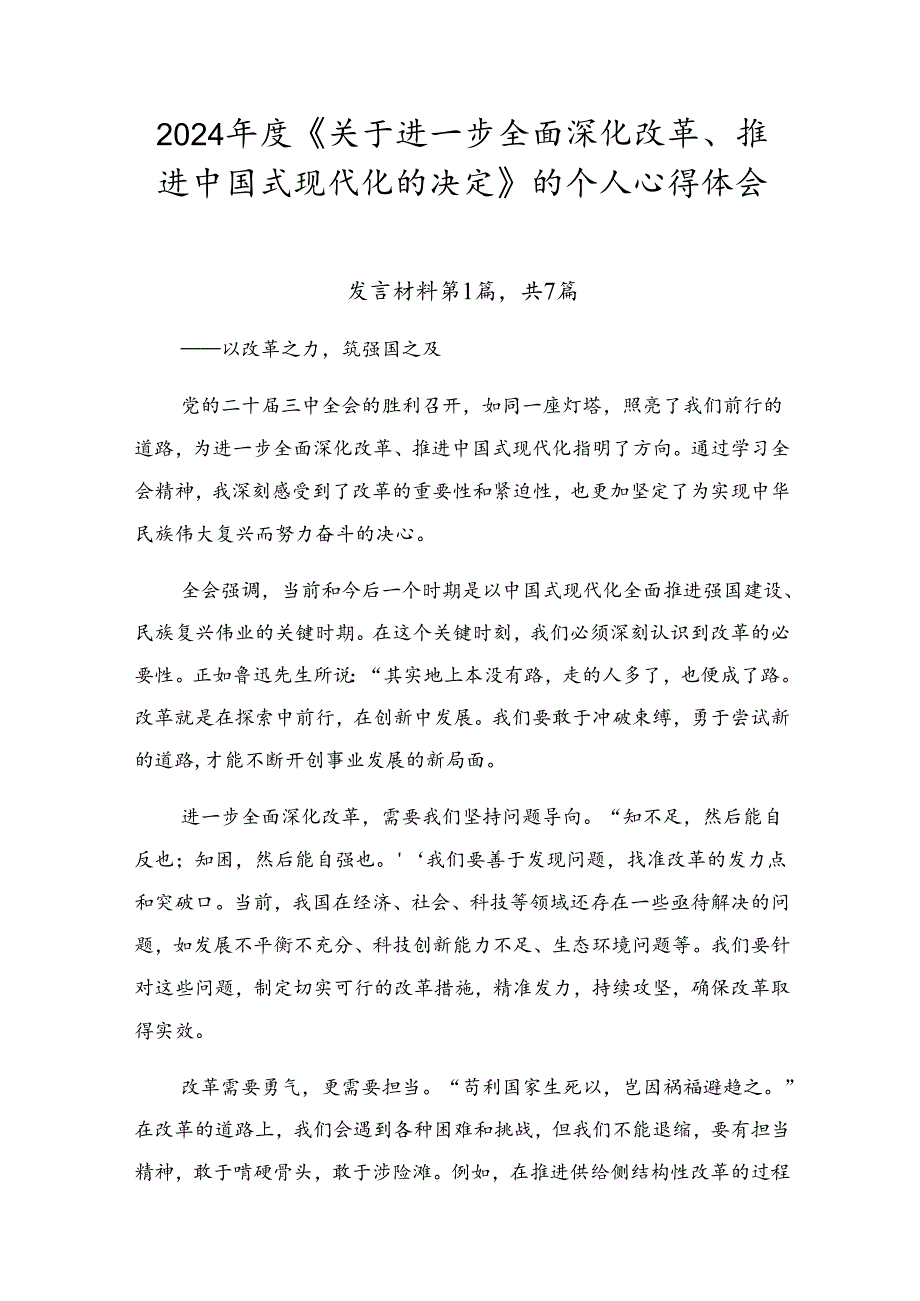 2024年度《关于进一步全面深化改革、推进中国式现代化的决定》的个人心得体会

发言材料第1篇，共7篇

——以改革之力，筑强国之及

党的二十届三中全会的胜利召开，如同一座灯塔，照亮了我们前行的道路，为进一步全面深化改革、推进中国式现代化指明了方向。通过学习全会精神，我深刻感受到了改革的重要性和紧迫性，也更加坚定了为实现中华民族伟大复兴而努力奋斗的决心。

全会强调，当前和今后一个时期是以中国式现代化全面推进强国建设、民族复兴伟业的关键时期。在这个关键时刻，我们必须深刻认识到改革的必要性。正如鲁迅先生所说：“其实地上本没有路，走的人多了，也便成了路。改革就是在探索中前行，在创新中发展。我们要敢于冲破束缚，勇于尝试新的道路，才能不断开创事业发展的新局面。

进一步全面深化改革，需要我们坚持问题导向。“知不足，然后能自反也；知困，然后能自强也。'‘我们要善于发现问题，找准改革的发力点和突破口。当前，我国在经济、社会、科技等领域还存在一些亟待解决的问题，如发展不平衡不充分、科技创新能力不足、生态环境问题等。我们要针对这些问题，制定切实可行的改革措施，精准发力，持续攻坚，确保改革取得实效。

改革需要勇气，更需要担当。“苟利国家生死以，岂因祸福避趋之。”在改革的道路上，我们会遇到各种困难和挑战，但我们不能退缩，要有担当精神，敢于啃硬骨头，敢于涉险滩。例如，在推进供给侧结构性改革的过程